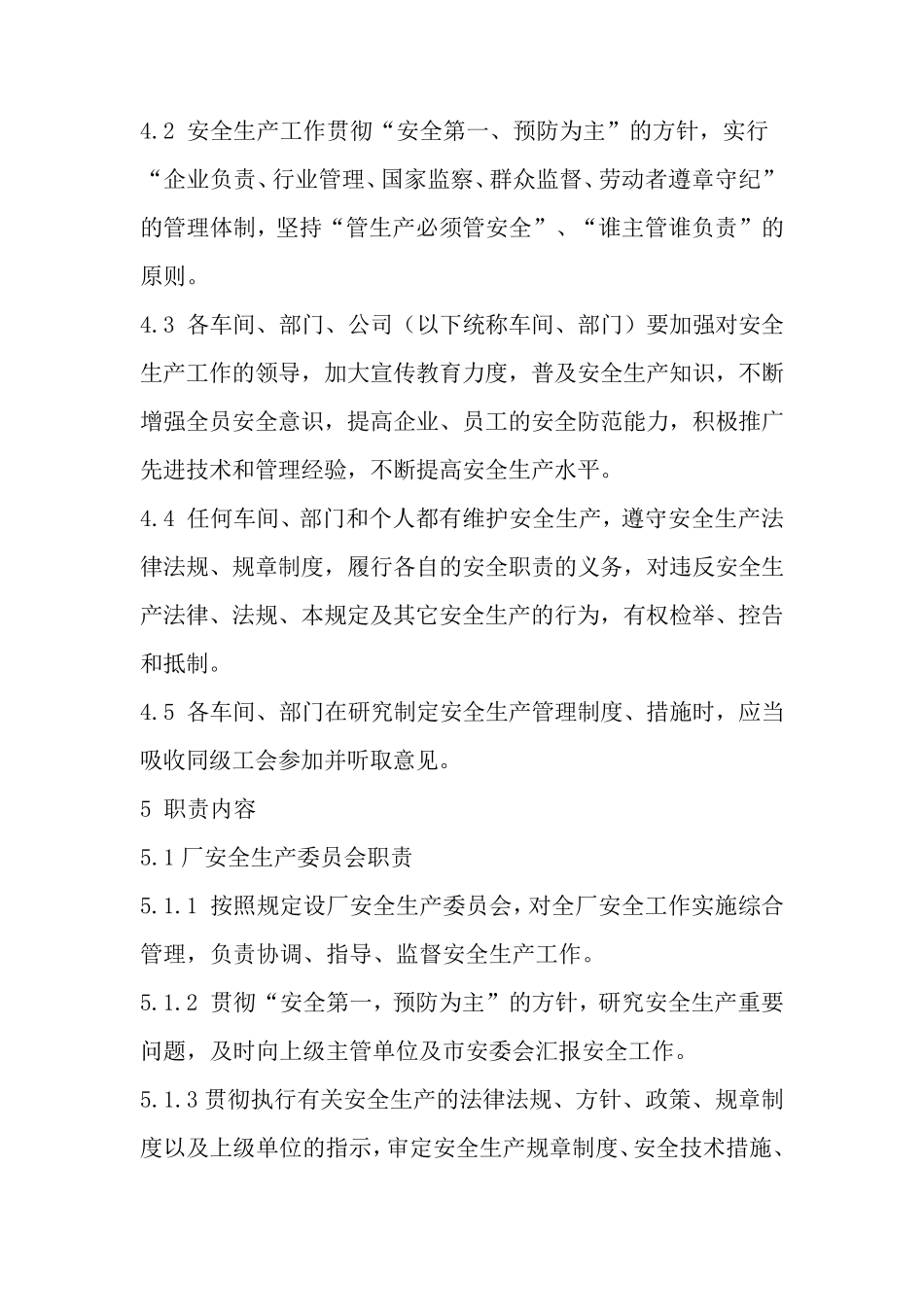 4.2 安全生产工作贯彻“安全第一、预防为主”的方针，实行“企业负责、行业管理、国家监察、群众监督、劳动者遵章守纪”的管理体制，坚持“管生产必须管安全”、“谁主管谁负责”的原则。

4.3 各车间、部门、公司（以下统称车间、部门）要加强对安全生产工作的领导，加大宣传教育力度，普及安全生产知识，不断增强全员安全意识，提高企业、员工的安全防范能力，积极推广先进技术和管理经验，不断提高安全生产水平。

4.4 任何车间、部门和个人都有维护安全生产，遵守安全生产法律法规、规章制度，履行各自的安全职责的义务，对违反安全生产法律、法规、本规定及其它安全生产的行为，有权检举、控告和抵制。

4.5 各车间、部门在研究制定安全生产管理制度、措施时，应当吸收同级工会参加并听取意见。

5 职责内容

5.1 厂安全生产委员会职责

5.1.1 按照规定设厂安全生产委员会，对全厂安全工作实施综合管理，负责协调、指导、监督安全生产工作。

5.1.2 贯彻“安全第一，预防为主”的方针，研究安全生产重要问题，及时向上级主管单位及市安委会汇报安全工作。

5.1.3 贯彻执行有关安全生产的法律法规、方针、政策、规章制度以及上级单位的指示，审定安全生产规章制度、安全技术措施、